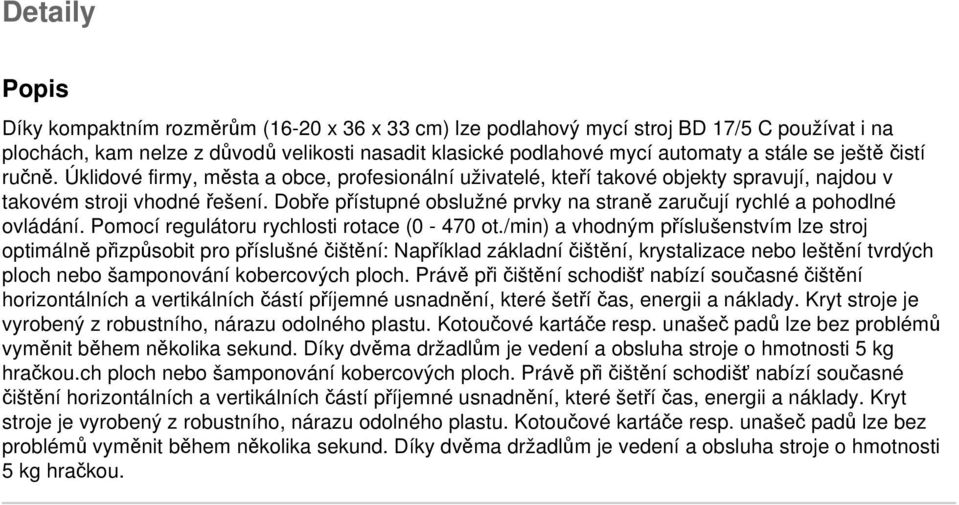 Detaily

Popis

Díky kompaktním rozměrům (16-20 x 36 x 33 cm) lze podlahový mycí stroj BD 17/5 C používat i na plochách, kam nelze z důvodů velikosti nasadit klasické podlahové mycí automaty a stále se ještě čistí ručně. Úklidové firmy, města a obce, profesionální uživatelé, kteří takové objekty spravují, najdou v takovém stroji vhodné řešení. Dobře přístupné obslužné prvky na straně zaručují rychlé a pohodlné ovládání. Pomocí regulátoru rychlosti rotace (0 - 470 ot./min) a vhodným příslušenstvím lze stroj optimálně přizpůsobit pro příslušné čištění: Například základní čištění, krystalizace nebo leštění tvrdých ploch nebo šamponování kobercových ploch. Právě při čištění schodišť nabízí současné čištění horizontálních a vertikálních částí příjemné usnadnění, které šetří čas, energii a náklady. Kryt stroje je vyrobený z robustního, nárazu odolného plastu. Kotoučové kartáče resp. unašeč padů lze bez problémů vyměnit během několika sekund. Díky dvěma držadlům je vedení a obsluha stroje o hmotnosti 5 kg hračkou.ch ploch nebo šamponování kobercových ploch. Právě při čištění schodišť nabízí současné čištění horizontálních a vertikálních částí příjemné usnadnění, které šetří čas, energii a náklady. Kryt stroje je vyrobený z robustního, nárazu odolného plastu. Kotoučové kartáče resp. unašeč padů lze bez problémů vyměnit během několika sekund. Díky dvěma držadlům je vedení a obsluha stroje o hmotnosti 5 kg hračkou.